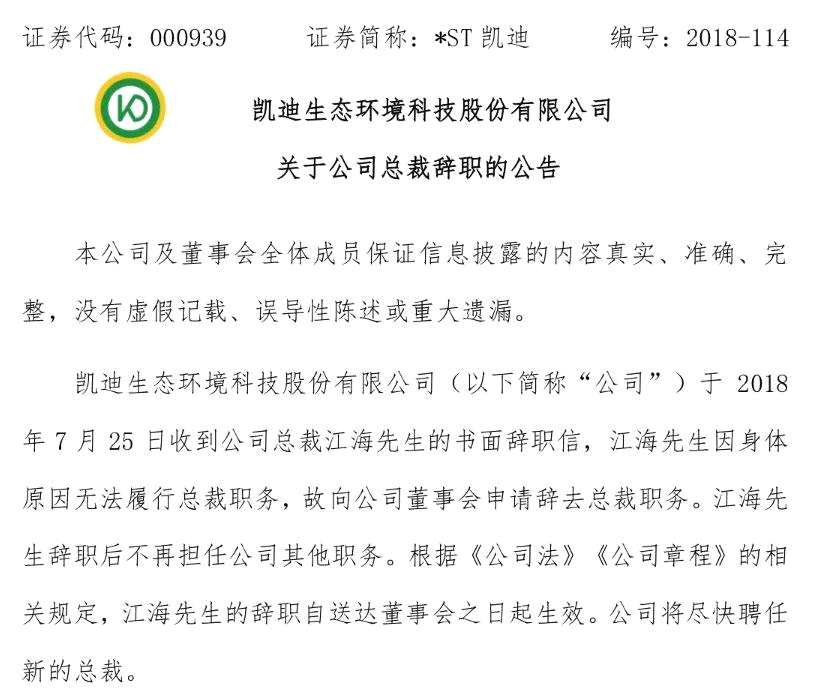 证券代码：000939　　证券简称：*ST 凯迪　　编号：2018-114

凯迪生态环境科技股份有限公司

关于公司总裁辞职的公告

本公司及董事会全体成员保证信息披露的内容真实、准确、完整，没有虚假记载、误导性陈述或重大遗漏。

凯迪生态环境科技股份有限公司（以下简称“公司”）于 2018 年 7 月 25 日收到公司总裁江海先生的书面辞职信，江海先生因身体原因无法履行总裁职务，故向公司董事会申请辞去总裁职务。江海先生辞职后不再担任公司其他职务。根据《公司法》《公司章程》的相关规定，江海先生的辞职自送达董事会之日起生效。公司将尽快聘任新的总裁。